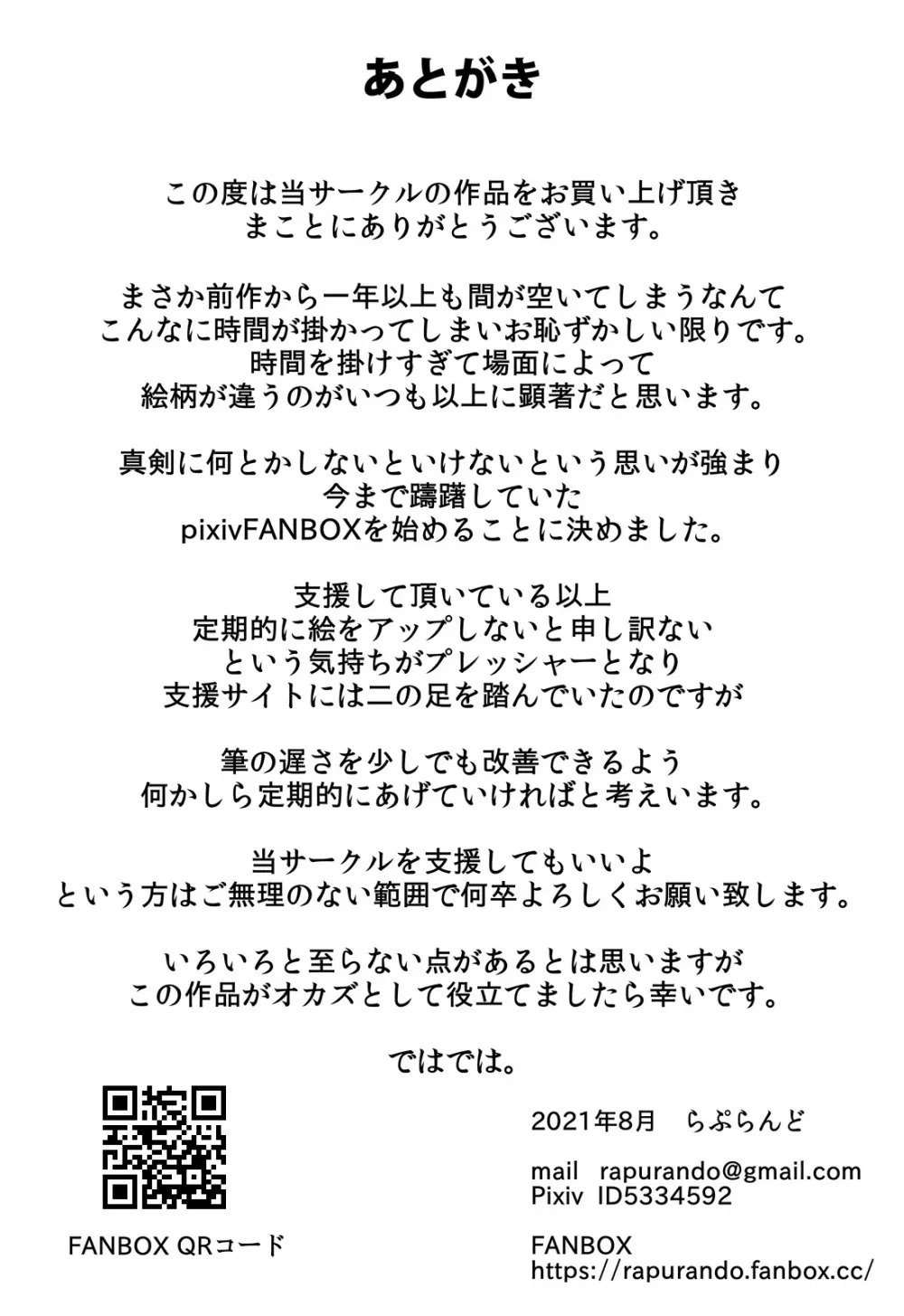 あとがき

この度は当サークルの作品をお買い上げ頂き
まことにありがとうございます。

まさか前作から一年以上も間が空いてしまうなんて
こんなに時間が掛かってしまいお恥ずかしい限りです。
時間を掛けすぎて場面によって
絵柄が違うのがいつも以上に顕著だと思います。

真剣に何とかしないといけないという思いが強まり
今まで躊躇していた
pixivFANBOXを始めることに決めました。

支援して頂いている以上
定期的に絵をアップしないと申し訳ない
という気持ちがプレッシャーとなり
支援サイトには二の足を踏んでいたのですが

筆の遅さを少しでも改善できるよう
何かしら定期的にあげていければと考えいます。

当サークルを支援してもいいよ
という方はご無理のない範囲で何卒よろしくお願い致します。

いろいろと至らない点があるとは思いますが
この作品がオカズとして役立てましたら幸いです。

ではでは。

FANBOX QRコード

2021年8月　らぷらんど

mail　rapurando@gmail.com
Pixiv　ID5334592

FANBOX
https://rapurando.fanbox.cc/